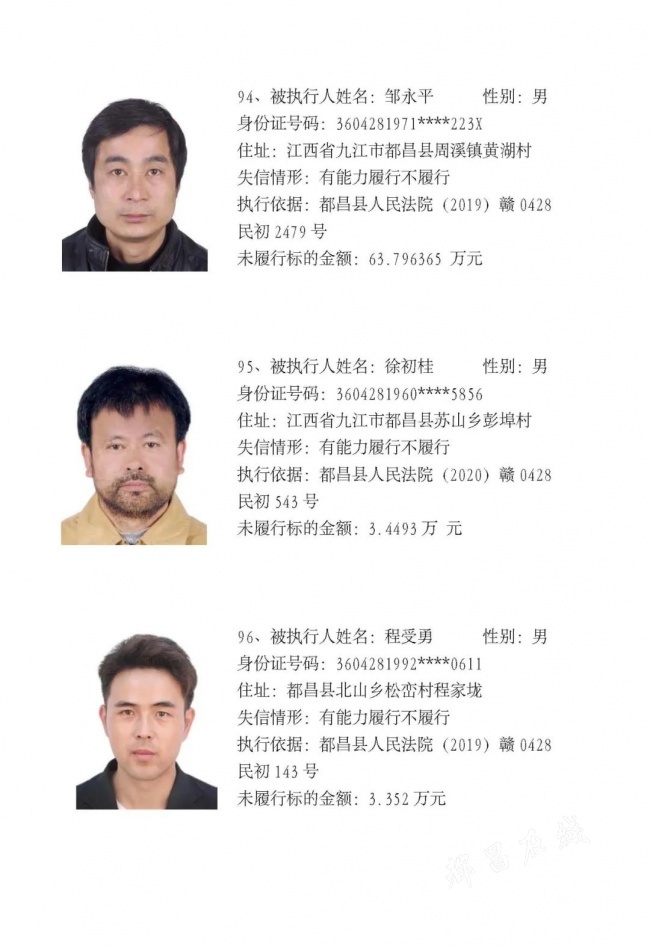 94、被执行人姓名：邹永平　　　性别：男
身份证号码：3604281971****223X
住址：江西省九江市都昌县周溪镇黄湖村
失信情形：有能力履行不履行
执行依据：都昌县人民法院（2019）赣 0428 民初 2479 号
未履行标的金额：63.796365 万元

95、被执行人姓名：徐初桂　　　性别：男
身份证号码：3604281960****5856
住址：江西省九江市都昌县苏山乡彭埠村
失信情形：有能力履行不履行
执行依据：都昌县人民法院（2020）赣 0428 民初 543 号
未履行标的金额：3.4493 万 元

96、被执行人姓名：程受勇　　　性别：男
身份证号码：3604281992****0611
住址：都昌县北山乡松峦村程家垅
失信情形：有能力履行不履行
执行依据：都昌县人民法院（2019）赣 0428 民初 143 号
未履行标的金额：3.352 万元

都昌在线